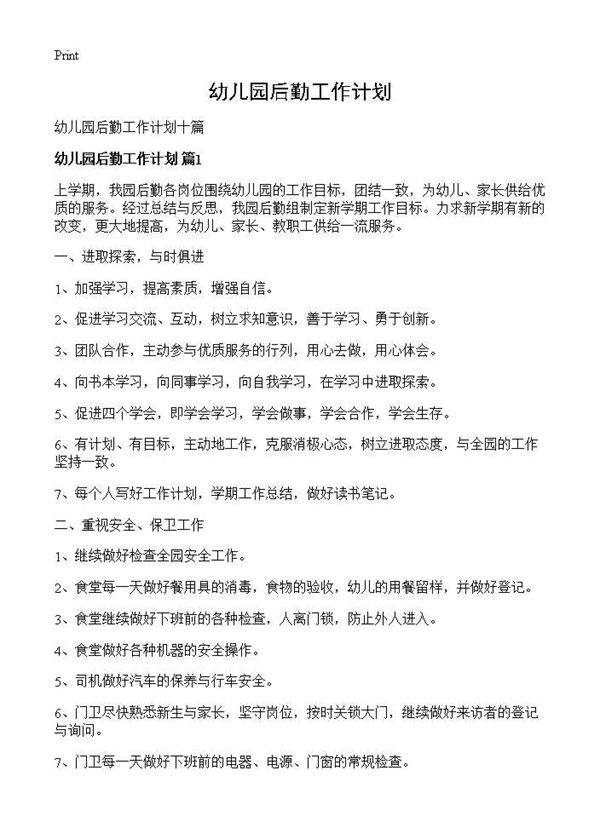 Print

幼儿园后勤工作计划

幼儿园后勤工作计划十篇

幼儿园后勤工作计划 篇1

上学期，我园后勤各岗位围绕幼儿园的工作目标，团结一致，为幼儿、家长供给优质的服务。经过总结与反思，我园后勤组制定新学期工作目标。力求新学期有新的改变，更大地提高，为幼儿、家长、教职工供给一流服务。

一、进取探索，与时俱进

1、加强学习，提高素质，增强自信。

2、促进学习交流、互动，树立求知意识，善于学习、勇于创新。

3、团队合作，主动参与优质服务的行列，用心去做，用心体会。

4、向书本学习，向同事学习，向自我学习，在学习中进取探索。

5、促进四个学会，即学会学习，学会做事，学会合作，学会生存。

6、有计划、有目标，主动地工作，克服消极心态，树立进取态度，与全园的工作坚持一致。

7、每个人写好工作计划，学期工作总结，做好读书笔记。

二、重视安全、保卫工作

1、继续做好检查全园安全工作。

2、食堂每一天做好餐用具的消毒，食物的验收，幼儿的用餐留样，并做好登记。

3、食堂继续做好下班前的各种检查，人离门锁，防止外人进入。

4、食堂做好各种机器的安全操作。

5、司机做好汽车的保养与行车安全。

6、门卫尽快熟悉新生与家长，坚守岗位，按时关锁大门，继续做好来访者的登记与询问。

7、门卫每一天做好下班前的电器、电源、门窗的常规检查。